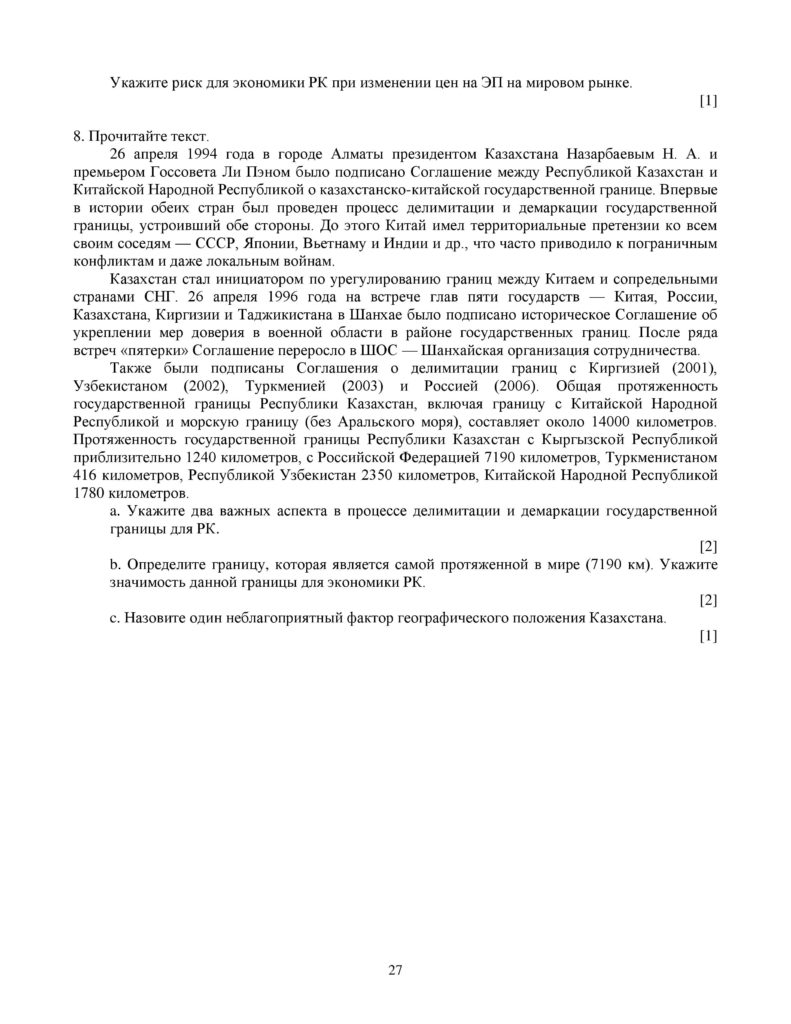 Укажите риск для экономики РК при изменении цен на ЭП на мировом рынке.

[1]

8. Прочитайте текст.

26 апреля 1994 года в городе Алматы президентом Казахстана Назарбаевым Н. А. и премьером Госсовета Ли Пэном было подписано Соглашение между Республикой Казахстан и Китайской Народной Республикой о казахстанско-китайской государственной границе. Впервые в истории обеих стран был проведен процесс делимитации и демаркации государственной границы, устроивший обе стороны. До этого Китай имел территориальные претензии ко всем своим соседям — СССР, Японии, Вьетнаму и Индии и др., что часто приводило к пограничным конфликтам и даже локальным войнам.

Казахстан стал инициатором по урегулированию границ между Китаем и сопредельными странами СНГ. 26 апреля 1996 года на встрече глав пяти государств — Китая, России, Казахстана, Киргизии и Таджикистана в Шанхае было подписано историческое Соглашение об укреплении мер доверия в военной области в районе государственных границ. После ряда встреч «пятерки» Соглашение переросло в ШОС — Шанхайская организация сотрудничества.

Также были подписаны Соглашения о делимитации границ с Киргизией (2001), Узбекистаном (2002), Туркменией (2003) и Россией (2006). Общая протяженность государственной границы Республики Казахстан, включая границу с Китайской Народной Республикой и морскую границу (без Аральского моря), составляет около 14000 километров. Протяженность государственной границы Республики Казахстан с Кыргызской Республикой приблизительно 1240 километров, с Российской Федерацией 7190 километров, Туркменистаном 416 километров, Республикой Узбекистан 2350 километров, Китайской Народной Республикой 1780 километров.

a. Укажите два важных аспекта в процессе делимитации и демаркации государственной границы для РК.

[2]

b. Определите границу, которая является самой протяженной в мире (7190 км). Укажите значимость данной границы для экономики РК.

[2]

c. Назовите один неблагоприятный фактор географического положения Казахстана.

[1]

27